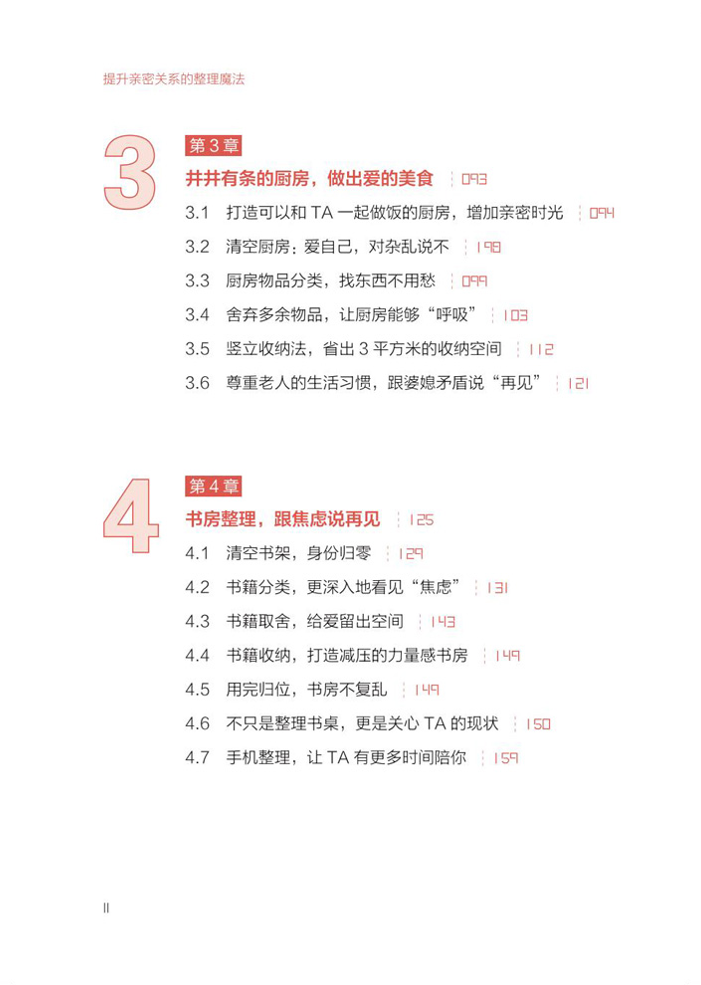 提升亲密关系的整理魔法

3

第 3 章

井井有条的厨房，做出爱的美食 093

3.1 打造可以和 TA 一起做饭的厨房，增加亲密时光 094

3.2 清空厨房：爱自己，对杂乱说不 198

3.3 厨房物品分类，找东西不用愁 099

3.4 舍弃多余物品，让厨房能够“呼吸” 103

3.5 竖立收纳法，省出 3 平方米的收纳空间 112

3.6 尊重老人的生活习惯，跟婆媳矛盾说“再见” 121

4

第 4 章

书房整理，跟焦虑说再见 125

4.1 清空书架，身份归零 129

4.2 书籍分类，更深入地看见“焦虑” 131

4.3 书籍取舍，给爱留出空间 143

4.4 书籍收纳，打造减压的力量感书房 149

4.5 用完归位，书房不复乱 149

4.6 不只是整理书桌，更是关心 TA 的现状 150

4.7 手机整理，让 TA 有更多时间陪你 159

II